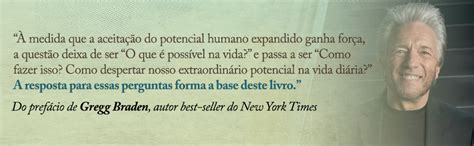 “À medida que a aceitação do potencial humano expandido ganha força, a questão deixa de ser “O que é possível na vida?” e passa a ser “Como fazer isso? Como despertar nosso extraordinário potencial na vida diária?” A resposta para essas perguntas forma a base deste livro.”

Do prefácio de Gregg Braden, autor best-seller do New York Times